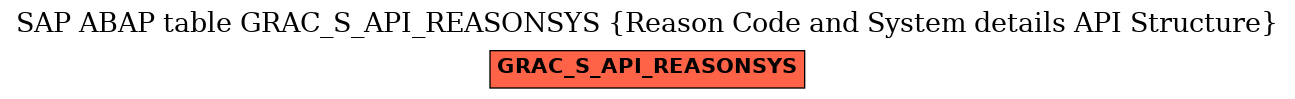 SAP ABAP table GRAC_S_API_REASONSYS {Reason Code and System details API Structure}

GRAC_S_API_REASONSYS